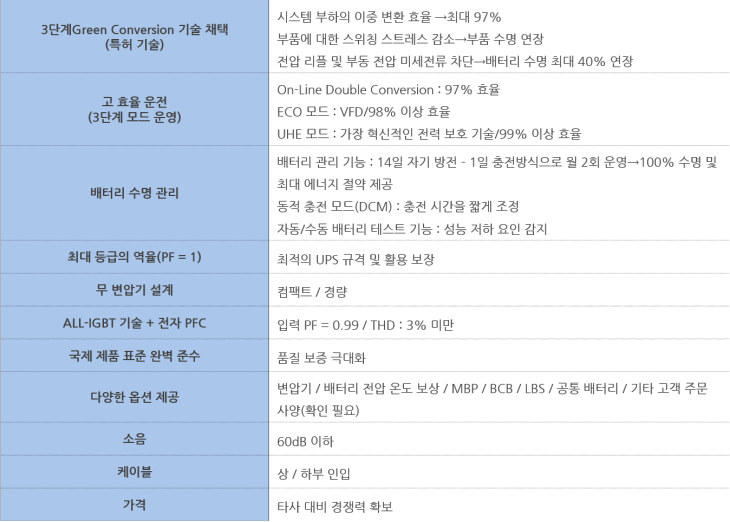 | 3단계Green Conversion 기술 채택 (특허 기술) | 시스템 부하의 이중 변환 효율 →최대 97% 부품에 대한 스위칭 스트레스 감소→부품 수명 연장 전압 리플 및 부동 전압 미세전류 차단→배터리 수명 최대 40% 연장 |
|---|---|
| 고 효율 운전 (3단계 모드 운영) | On-Line Double Conversion : 97% 효율 ECO 모드 : VFD/98% 이상 효율 UHE 모드 : 가장 혁신적인 전력 보호 기술/99% 이상 효율 |
| 배터리 수명 관리 | 배터리 관리 기능 : 14일 자기 방전 - 1일 충전방식으로 월 2회 운영→100% 수명 및 최대 에너지 절약 제공 동적 충전 모드(DCM) : 충전 시간을 짧게 조정 자동/수동 배터리 테스트 기능 : 성능 저하 요인 감지 |
| 최대 등급의 역율(PF = 1) | 최적의 UPS 규격 및 활용 보장 |
| 무 변압기 설계 | 컴팩트 / 경량 |
| ALL-IGBT 기술 + 전자 PFC | 입력 PF = 0.99 / THD : 3% 미만 |
| 국제 제품 표준 완벽 준수 | 품질 보증 극대화 |
| 다양한 옵션 제공 | 변압기 / 배터리 전압 온도 보상 / MBP / BCB / LBS / 공통 배터리 / 기타 고객 주문 사양(확인 필요) |
| 소음 | 60dB 이하 |
| 케이블 | 상 / 하부 인입 |
| 가격 | 타사 대비 경쟁력 확보 |